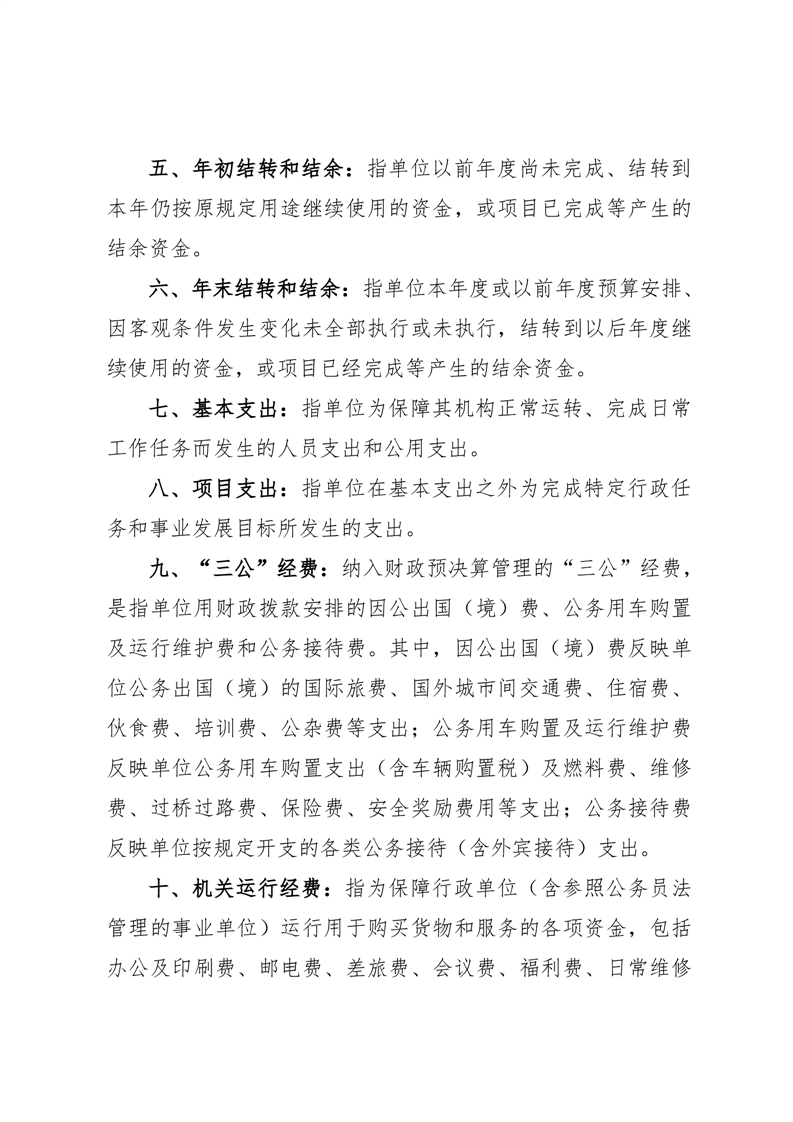 五、年初结转和结余：指单位以前年度尚未完成、结转到本年仍按原规定用途继续使用的资金，或项目已完成等产生的结余资金。

六、年末结转和结余：指单位本年度或以前年度预算安排、因客观条件发生变化未全部执行或未执行，结转到以后年度继续使用的资金，或项目已经完成等产生的结余资金。

七、基本支出：指单位为保障其机构正常运转、完成日常工作任务而发生的人员支出和公用支出。

八、项目支出：指单位在基本支出之外为完成特定行政任务和事业发展目标所发生的支出。

九、“三公”经费：纳入财政预决算管理的“三公”经费，是指单位用财政拨款安排的因公出国（境）费、公务用车购置及运行维护费和公务接待费。其中，因公出国（境）费反映单位公务出国（境）的国际旅费、国外城市间交通费、住宿费、伙食费、培训费、公杂费等支出；公务用车购置及运行维护费反映单位公务用车购置支出（含车辆购置税）及燃料费、维修费、过桥过路费、保险费、安全奖励费用等支出；公务接待费反映单位按规定开支的各类公务接待（含外宾接待）支出。

十、机关运行经费：指为保障行政单位（含参照公务员法管理的事业单位）运行用于购买货物和服务的各项资金，包括办公及印刷费、邮电费、差旅费、会议费、福利费、日常维修